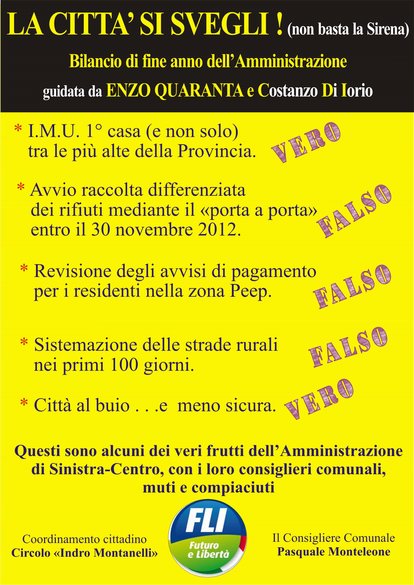 LA CITTA' SI SVEGLI ! (non basta la Sirena)

Bilancio di fine anno dell'Amministrazione

guidata da ENZO QUARANTA e Costanzo Di Iorio

* I.M.U. 1° casa (e non solo) tra le più alte della Provincia.

VERO

* Avvio raccolta differenziata dei rifiuti mediante il «porta a porta» entro il 30 novembre 2012.

FALSO

* Revisione degli avvisi di pagamento per i residenti nella zona Peep.

FALSO

* Sistemazione delle strade rurali nei primi 100 giorni.

FALSO

* Città al buio . . .e meno sicura.

VERO

Questi sono alcuni dei veri frutti dell'Amministrazione di Sinistra-Centro, con i loro consiglieri comunali, muti e compiaciuti

Coordinamento cittadino
Circolo «Indro Montanelli»

FLI
Futuro e Libertà

Il Consigliere Comunale
Pasquale Monteleone